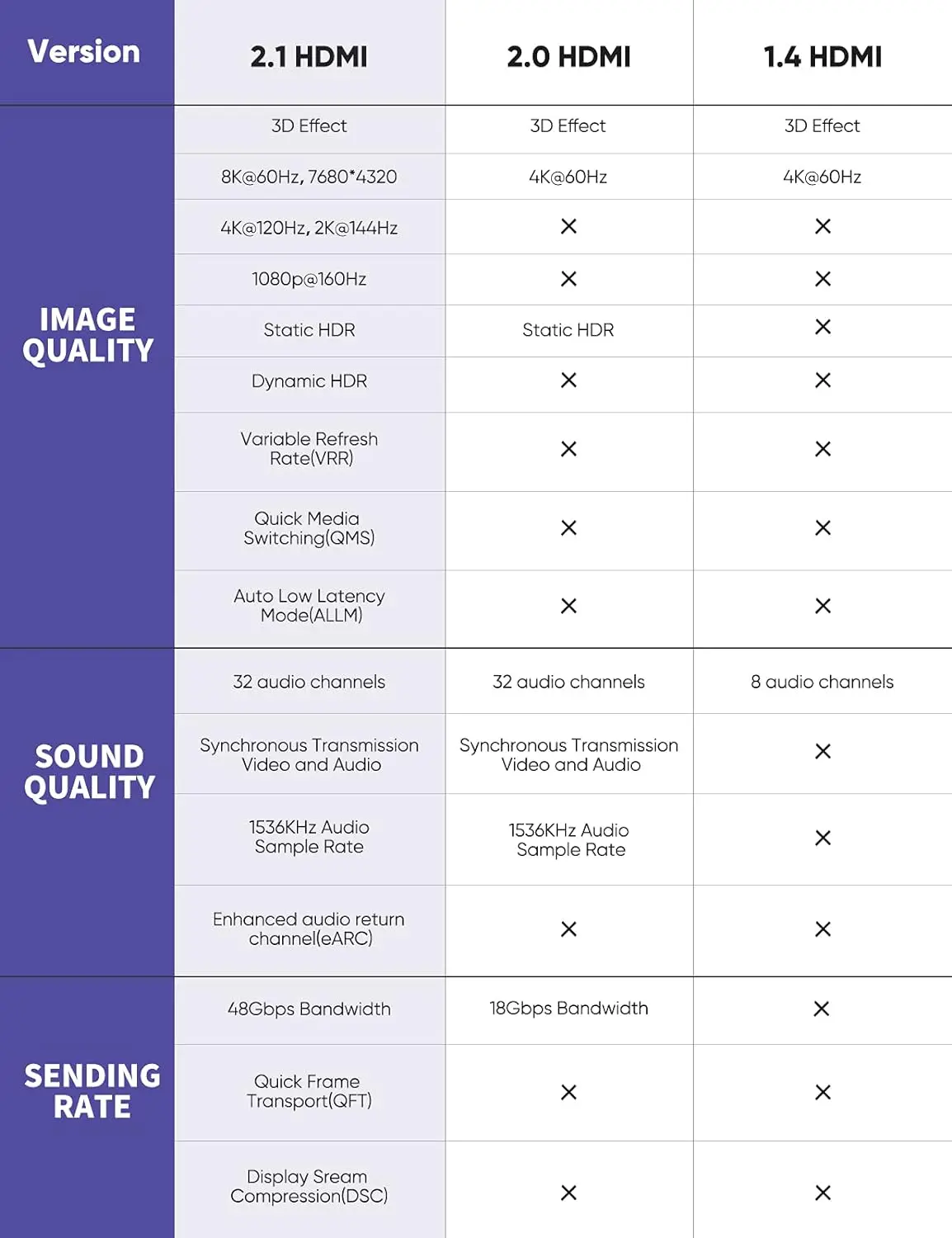 | Version | 2.1 HDMI | 2.0 HDMI | 1.4 HDMI |
|---|---|---|---|
| IMAGE QUALITY | 3D Effect | 3D Effect | 3D Effect |
| | 8K@60Hz, 7680*4320 | 4K@60Hz | 4K@60Hz |
| | 4K@120Hz, 2K@144Hz | × | × |
| | 1080p@160Hz | × | × |
| | Static HDR | Static HDR | × |
| | Dynamic HDR | × | × |
| | Variable Refresh Rate(VRR) | × | × |
| | Quick Media Switching(QMS) | × | × |
| | Auto Low Latency Mode(ALLM) | × | × |
| SOUND QUALITY | 32 audio channels | 32 audio channels | 8 audio channels |
| | Synchronous Transmission Video and Audio | Synchronous Transmission Video and Audio | × |
| | 1536KHz Audio Sample Rate | 1536KHz Audio Sample Rate | × |
| | Enhanced audio return channel(eARC) | × | × |
| SENDING RATE | 48Gbps Bandwidth | 18Gbps Bandwidth | × |
| | Quick Frame Transport(QFT) | × | × |
| | Display Sream Compression(DSC) | × | × |